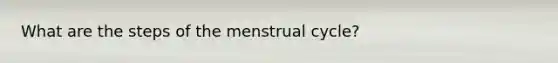 What are the steps of the menstrual cycle?